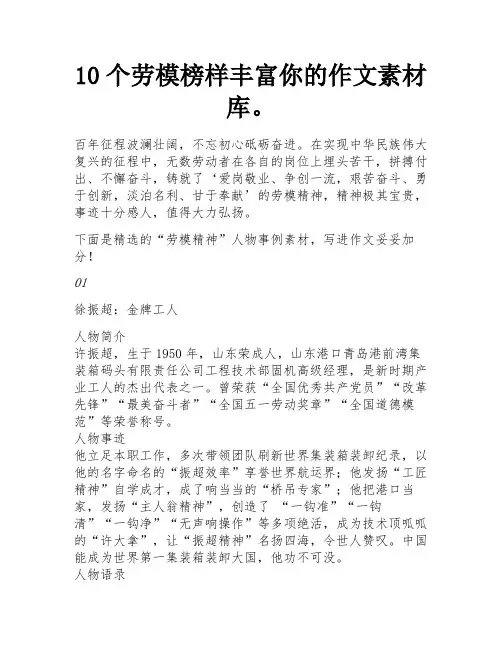 10个劳模榜样丰富你的作文素材库。

百年征程波澜壮阔，不忘初心砥砺奋进。在实现中华民族伟大复兴的征程中，无数劳动者在各自的岗位上埋头苦干，拼搏付出、不懈奋斗，铸就了‘爱岗敬业、争创一流，艰苦奋斗、勇于创新，淡泊名利、甘于奉献’的劳模精神，精神极其宝贵，事迹十分感人，值得大力弘扬。

下面是精选的“劳模精神”人物事例素材，写进作文妥妥加分！

01

徐振超：金牌工人

人物简介
许振超，生于1950年，山东荣成人，山东港口青岛港前湾集装箱码头有限责任公司工程技术部固机高级经理，是新时期产业工人的杰出代表之一。曾荣获“全国优秀共产党员”“改革先锋”“最美奋斗者”“全国五一劳动奖章”“全国道德模范”等荣誉称号。
人物事迹
他立足本职工作，多次带领团队刷新世界集装箱装卸纪录，以他的名字命名的“振超效率”享誉世界航运界；他发扬“工匠精神”自学成才，成了响当当的“桥吊专家”；他把港口当家，发扬“主人翁精神”，创造了 “一钩准”“一钩清”“一钩净”“无声响操作”等多项绝活，成为技术顶呱呱的“许大拿”，让“振超精神”名扬四海，令世人赞叹。中国能成为世界第一集装箱装卸大国，他功不可没。
人物语录